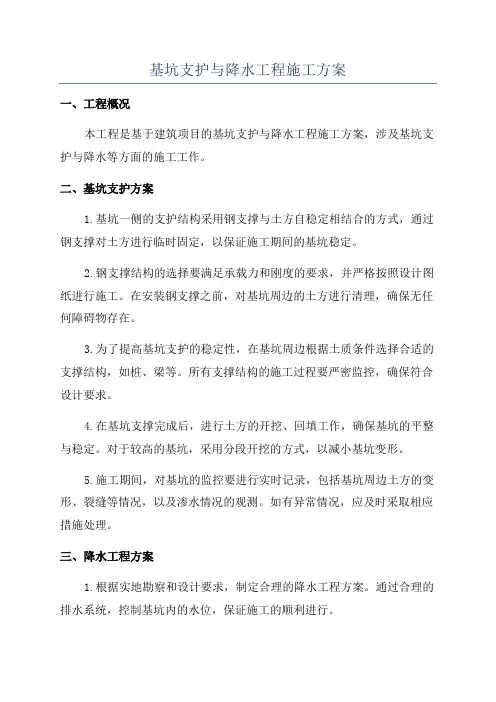 基坑支护与降水工程施工方案

一、工程概况

本工程是基于建筑项目的基坑支护与降水工程施工方案，涉及基坑支护与降水等方面的施工工作。

二、基坑支护方案

1.基坑一侧的支护结构采用钢支撑与土方自稳定相结合的方式，通过钢支撑对土方进行临时固定，以保证施工期间的基坑稳定。

2.钢支撑结构的选择要满足承载力和刚度的要求，并严格按照设计图纸进行施工。在安装钢支撑之前，对基坑周边的土方进行清理，确保无任何障碍物存在。

3.为了提高基坑支护的稳定性，在基坑周边根据土质条件选择合适的支撑结构，如桩、梁等。所有支撑结构的施工过程要严密监控，确保符合设计要求。

4.在基坑支撑完成后，进行土方的开挖、回填工作，确保基坑的平整与稳定。对于较高的基坑，采用分段开挖的方式，以减小基坑变形。

5.施工期间，对基坑的监控要进行实时记录，包括基坑周边土方的变形、裂缝等情况，以及渗水情况的观测。如有异常情况，应及时采取相应措施处理。

三、降水工程方案

1.根据实地勘察和设计要求，制定合理的降水工程方案。通过合理的排水系统，控制基坑内的水位，保证施工的顺利进行。